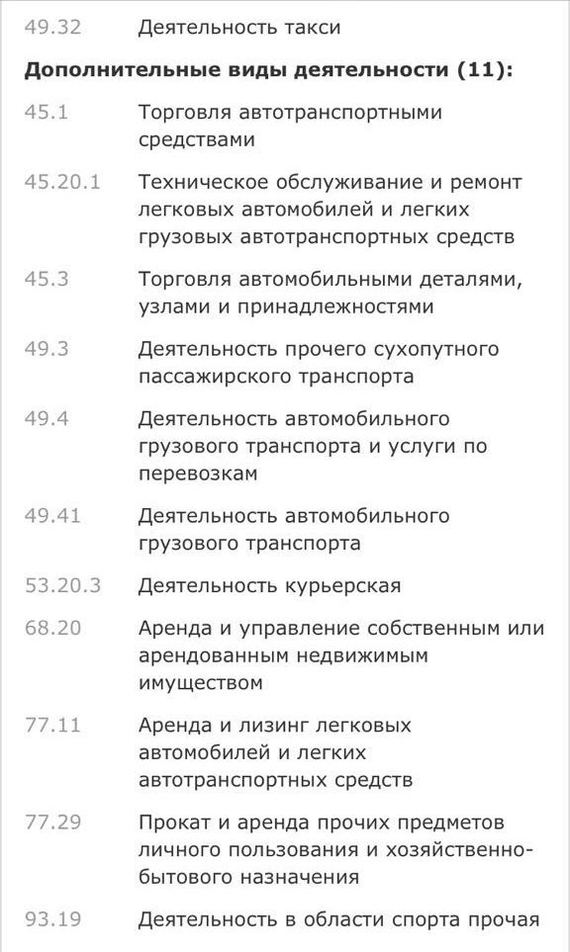 49.32 Деятельность такси

**Дополнительные виды деятельности (11):**

45.1 Торговля автотранспортными средствами

45.20.1 Техническое обслуживание и ремонт легковых автомобилей и легких грузовых автотранспортных средств

45.3 Торговля автомобильными деталями, узлами и принадлежностями

49.3 Деятельность прочего сухопутного пассажирского транспорта

49.4 Деятельность автомобильного грузового транспорта и услуги по перевозкам

49.41 Деятельность автомобильного грузового транспорта

53.20.3 Деятельность курьерская

68.20 Аренда и управление собственным или арендованным недвижимым имуществом

77.11 Аренда и лизинг легковых автомобилей и легких автотранспортных средств

77.29 Прокат и аренда прочих предметов личного пользования и хозяйственно-бытового назначения

93.19 Деятельность в области спорта прочая